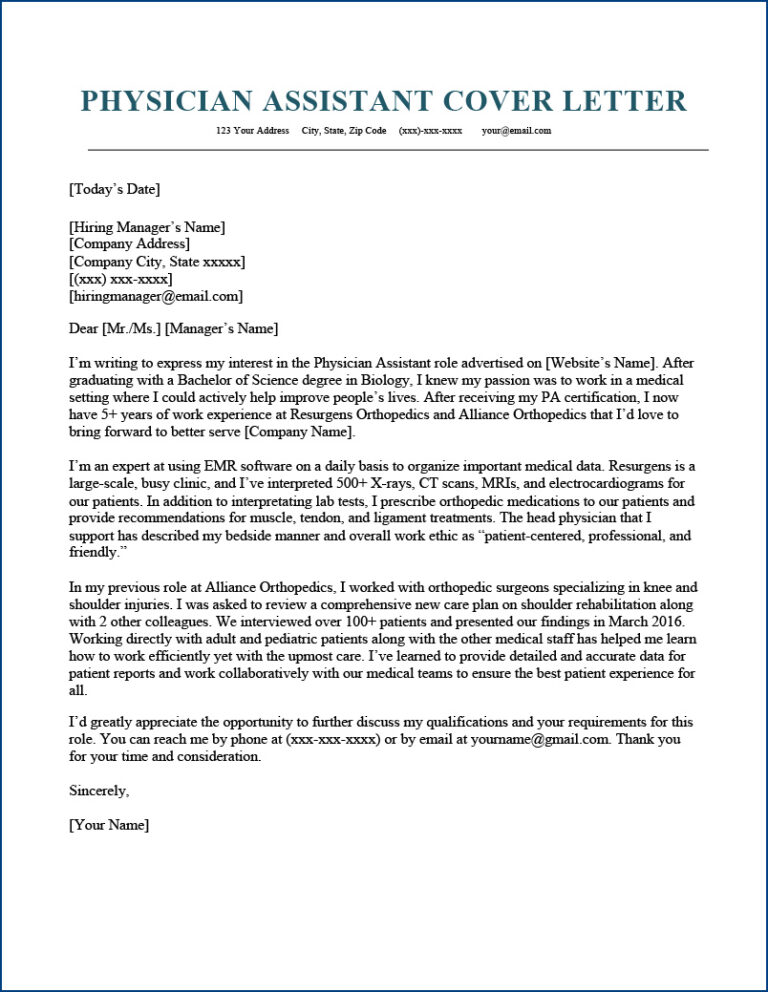 PHYSICIAN ASSISTANT COVER LETTER

123 Your Address City, State, Zip Code (xxx)-xxx-xxxx your@email.com

[Today's Date]

[Hiring Manager's Name]
[Company Address]
[Company City, State xxxxx]
[(xxx) xxx-xxxx]
[hiringmanager@email.com]

Dear [Mr./Ms.] [Manager's Name]

I'm writing to express my interest in the Physician Assistant role advertised on [Website's Name]. After graduating with a Bachelor of Science degree in Biology, I knew my passion was to work in a medical setting where I could actively help improve people's lives. After receiving my PA certification, I now have 5+ years of work experience at Resurgens Orthopedics and Alliance Orthopedics that I'd love to bring forward to better serve [Company Name].

I'm an expert at using EMR software on a daily basis to organize important medical data. Resurgens is a large-scale, busy clinic, and I've interpreted 500+ X-rays, CT scans, MRIs, and electrocardiograms for our patients. In addition to interpretating lab tests, I prescribe orthopedic medications to our patients and provide recommendations for muscle, tendon, and ligament treatments. The head physician that I support has described my bedside manner and overall work ethic as "patient-centered, professional, and friendly."

In my previous role at Alliance Orthopedics, I worked with orthopedic surgeons specializing in knee and shoulder injuries. I was asked to review a comprehensive new care plan on shoulder rehabilitation along with 2 other colleagues. We interviewed over 100+ patients and presented our findings in March 2016. Working directly with adult and pediatric patients along with the other medical staff has helped me learn how to work efficiently yet with the upmost care. I've learned to provide detailed and accurate data for patient reports and work collaboratively with our medical teams to ensure the best patient experience for all.

I'd greatly appreciate the opportunity to further discuss my qualifications and your requirements for this role. You can reach me by phone at (xxx-xxx-xxxx) or by email at yourname@gmail.com. Thank you for your time and consideration.

Sincerely,

[Your Name]